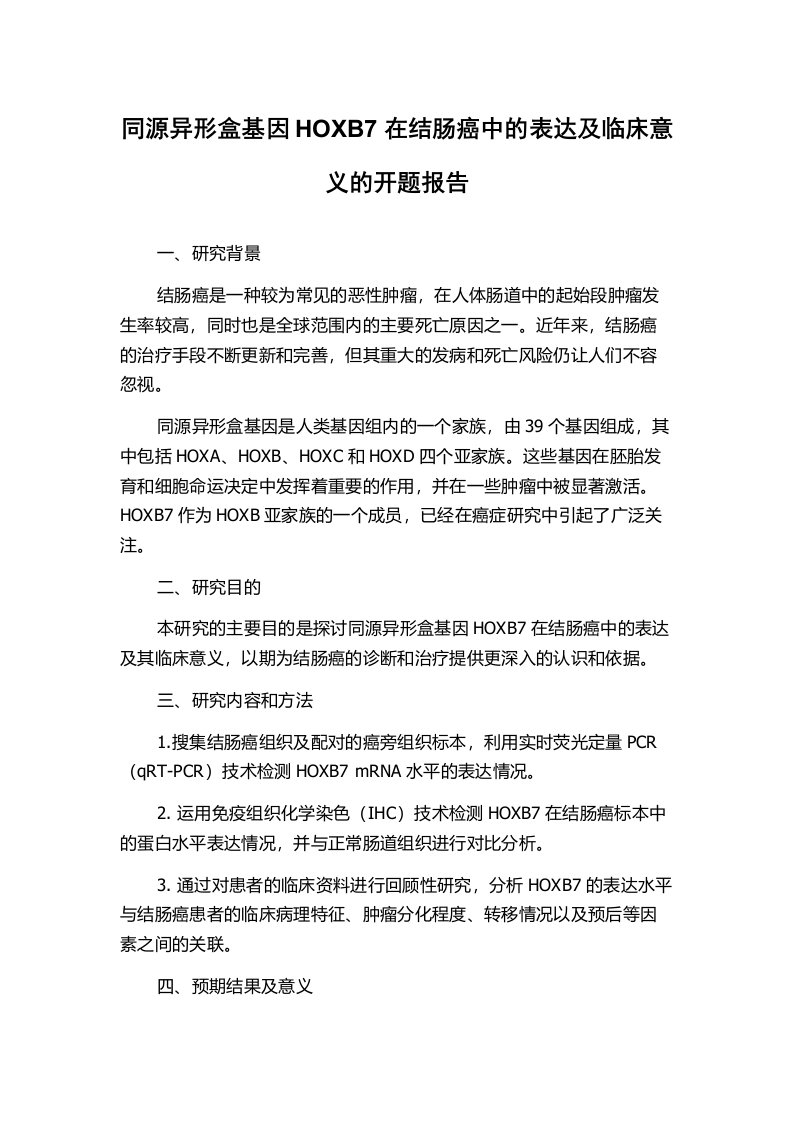 同源异形盒基因HOXB7在结肠癌中的表达及临床意义的开题报告

一、研究背景

结肠癌是一种较为常见的恶性肿瘤，在人体肠道中的起始段肿瘤发生率较高，同时也是全球范围内的主要死亡原因之一。近年来，结肠癌的治疗手段不断更新和完善，但其重大的发病和死亡风险仍让人们不容忽视。

同源异形盒基因是人类基因组内的一个家族，由39个基因组成，其中包括HOXA、HOXB、HOXC和HOXD四个亚家族。这些基因在胚胎发育和细胞命运决定中发挥着重要的作用，并在一些肿瘤中被显著激活。HOXB7作为HOXB亚家族的一个成员，已经在癌症研究中引起了广泛关注。

二、研究目的

本研究的主要目的是探讨同源异形盒基因HOXB7在结肠癌中的表达及其临床意义，以期为结肠癌的诊断和治疗提供更深入的认识和依据。

三、研究内容和方法

1.搜集结肠癌组织及配对的癌旁组织标本，利用实时荧光定量PCR（qRT-PCR）技术检测HOXB7 mRNA水平的表达情况。

2. 运用免疫组织化学染色（IHC）技术检测HOXB7在结肠癌标本中的蛋白水平表达情况，并与正常肠道组织进行对比分析。

3. 通过对患者的临床资料进行回顾性研究，分析HOXB7的表达水平与结肠癌患者的临床病理特征、肿瘤分化程度、转移情况以及预后等因素之间的关联。

四、预期结果及意义